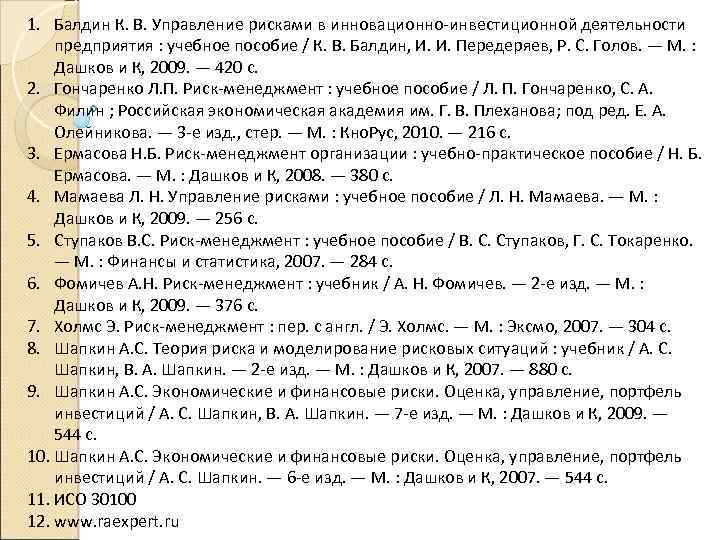 1. Балдин К. В. Управление рисками в инновационно-инвестиционной деятельности предприятия : учебное пособие / К. В. Балдин, И. И. Передеряев, Р. С. Голов. — М. : Дашков и К, 2009. — 420 с.
2. Гончаренко Л.П. Риск-менеджмент : учебное пособие / Л. П. Гончаренко, С. А. Филин ; Российская экономическая академия им. Г. В. Плеханова; под ред. Е. А. Олейникова. — 3-е изд., стер. — М. : КноРус, 2010. — 216 с.
3. Ермасова Н.Б. Риск-менеджмент организации : учебно-практическое пособие / Н. Б. Ермасова. — М. : Дашков и К, 2008. — 380 с.
4. Мамаева Л. Н. Управление рисками : учебное пособие / Л. Н. Мамаева. — М. : Дашков и К, 2009. — 256 с.
5. Ступаков В.С. Риск-менеджмент : учебное пособие / В. С. Ступаков, Г. С. Токаренко. — М. : Финансы и статистика, 2007. — 284 с.
6. Фомичев А.Н. Риск-менеджмент : учебник / А. Н. Фомичев. — 2-е изд. — М. : Дашков и К, 2009. — 376 с.
7. Холмс Э. Риск-менеджмент : пер. с англ. / Э. Холмс. — М. : Эксмо, 2007. — 304 с.
8. Шапкин А.С. Теория риска и моделирование рисковых ситуаций : учебник / А. С. Шапкин, В. А. Шапкин. — 2-е изд. — М. : Дашков и К, 2007. — 880 с.
9. Шапкин А.С. Экономические и финансовые риски. Оценка, управление, портфель инвестиций / А. С. Шапкин, В. А. Шапкин. — 7-е изд. — М. : Дашков и К, 2009. — 544 с.
10. Шапкин А.С. Экономические и финансовые риски. Оценка, управление, портфель инвестиций / А. С. Шапкин. — 6-е изд. — М. : Дашков и К, 2007. — 544 с.
11. ИСО 30100
12. www.raexpert.ru